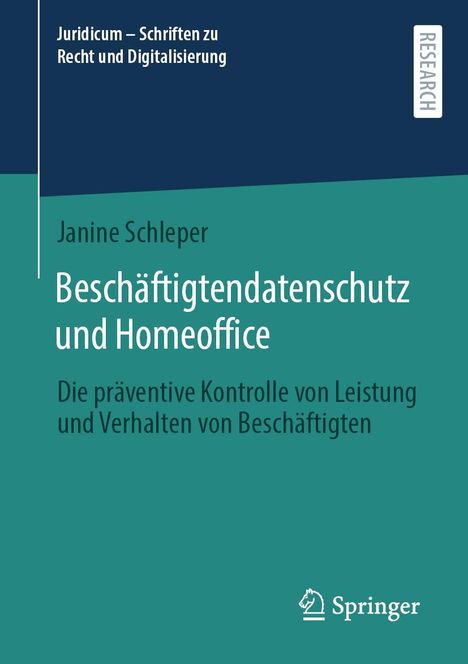 Juridicum – Schriften zu Recht und Digitalisierung

RESEARCH

Janine Schleper

Beschäftigtendatenschutz und Homeoffice

Die präventive Kontrolle von Leistung und Verhalten von Beschäftigten

Springer